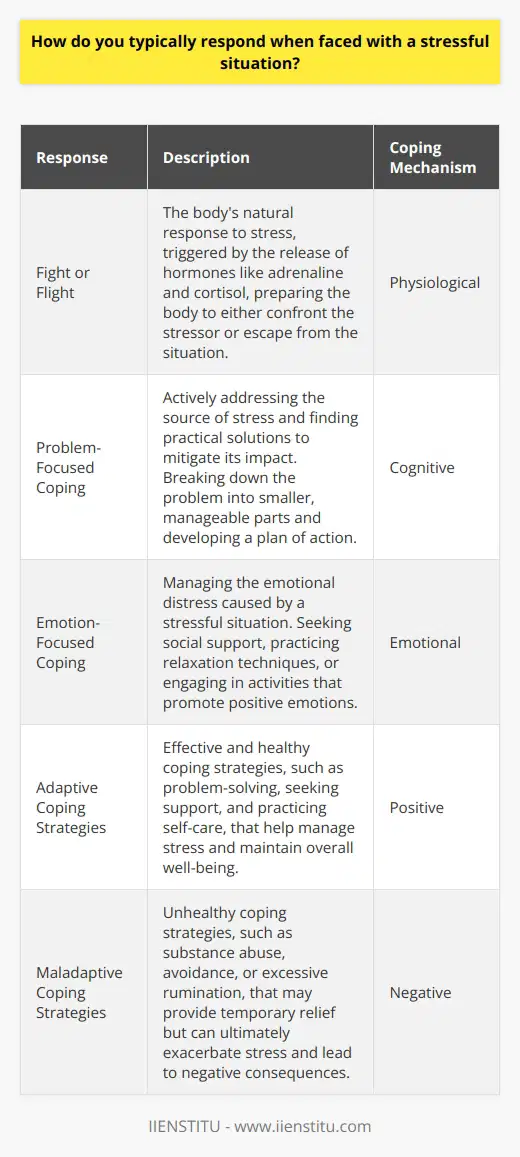 How do you typically respond when faced with a stressful situation?

| Response | Description | Coping Mechanism |
|---|---|---|
| Fight or Flight | The body's natural response to stress, triggered by the release of hormones like adrenaline and cortisol, preparing the body to either confront the stressor or escape from the situation. | Physiological |
| Problem-Focused Coping | Actively addressing the source of stress and finding practical solutions to mitigate its impact. Breaking down the problem into smaller, manageable parts and developing a plan of action. | Cognitive |
| Emotion-Focused Coping | Managing the emotional distress caused by a stressful situation. Seeking social support, practicing relaxation techniques, or engaging in activities that promote positive emotions. | Emotional |
| Adaptive Coping Strategies | Effective and healthy coping strategies, such as problem-solving, seeking support, and practicing self-care, that help manage stress and maintain overall well-being. | Positive |
| Maladaptive Coping Strategies | Unhealthy coping strategies, such as substance abuse, avoidance, or excessive rumination, that may provide temporary relief but can ultimately exacerbate stress and lead to negative consequences. | Negative |

IIENSTITU - www.iienstitu.com